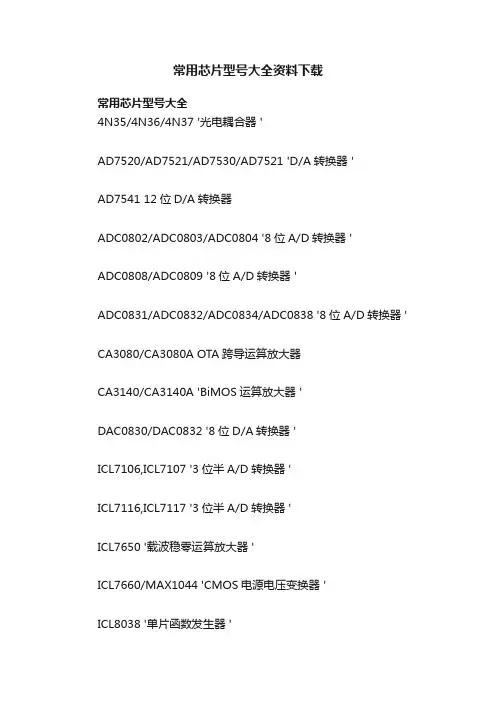 常用芯片型号大全资料下载

常用芯片型号大全
4N35/4N36/4N37 '光电耦合器 '

AD7520/AD7521/AD7530/AD7521 'D/A 转换器 '

AD7541 12 位 D/A 转换器

ADC0802/ADC0803/ADC0804 '8 位 A/D 转换器 '

ADC0808/ADC0809 '8 位 A/D 转换器 '

ADC0831/ADC0832/ADC0834/ADC0838 '8 位 A/D 转换器 '

CA3080/CA3080A OTA 跨导运算放大器

CA3140/CA3140A 'BiMOS 运算放大器 '

DAC0830/DAC0832 '8 位 D/A 转换器 '

ICL7106,ICL7107 '3 位半 A/D 转换器 '

ICL7116,ICL7117 '3 位半 A/D 转换器 '

ICL7650 '载波稳零运算放大器 '

ICL7660/MAX1044 'CMOS 电源电压变换器 '

ICL8038 '单片函数发生器 '